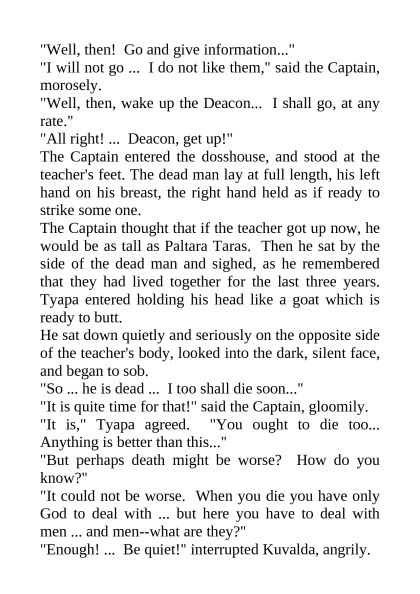 "Well, then! Go and give information..."
"I will not go ... I do not like them," said the Captain, morosely.
"Well, then, wake up the Deacon... I shall go, at any rate."
"All right! ... Deacon, get up!"
The Captain entered the dosshouse, and stood at the teacher's feet. The dead man lay at full length, his left hand on his breast, the right hand held as if ready to strike some one.
The Captain thought that if the teacher got up now, he would be as tall as Paltara Taras. Then he sat by the side of the dead man and sighed, as he remembered that they had lived together for the last three years.
Tyapa entered holding his head like a goat which is ready to butt.
He sat down quietly and seriously on the opposite side of the teacher's body, looked into the dark, silent face, and began to sob.
"So ... he is dead ... I too shall die soon..."
"It is quite time for that!" said the Captain, gloomily.
"It is," Tyapa agreed. "You ought to die too... Anything is better than this..."
"But perhaps death might be worse? How do you know?"
"It could not be worse. When you die you have only God to deal with ... but here you have to deal with men ... and men--what are they?"
"Enough! ... Be quiet!" interrupted Kuvalda, angrily.